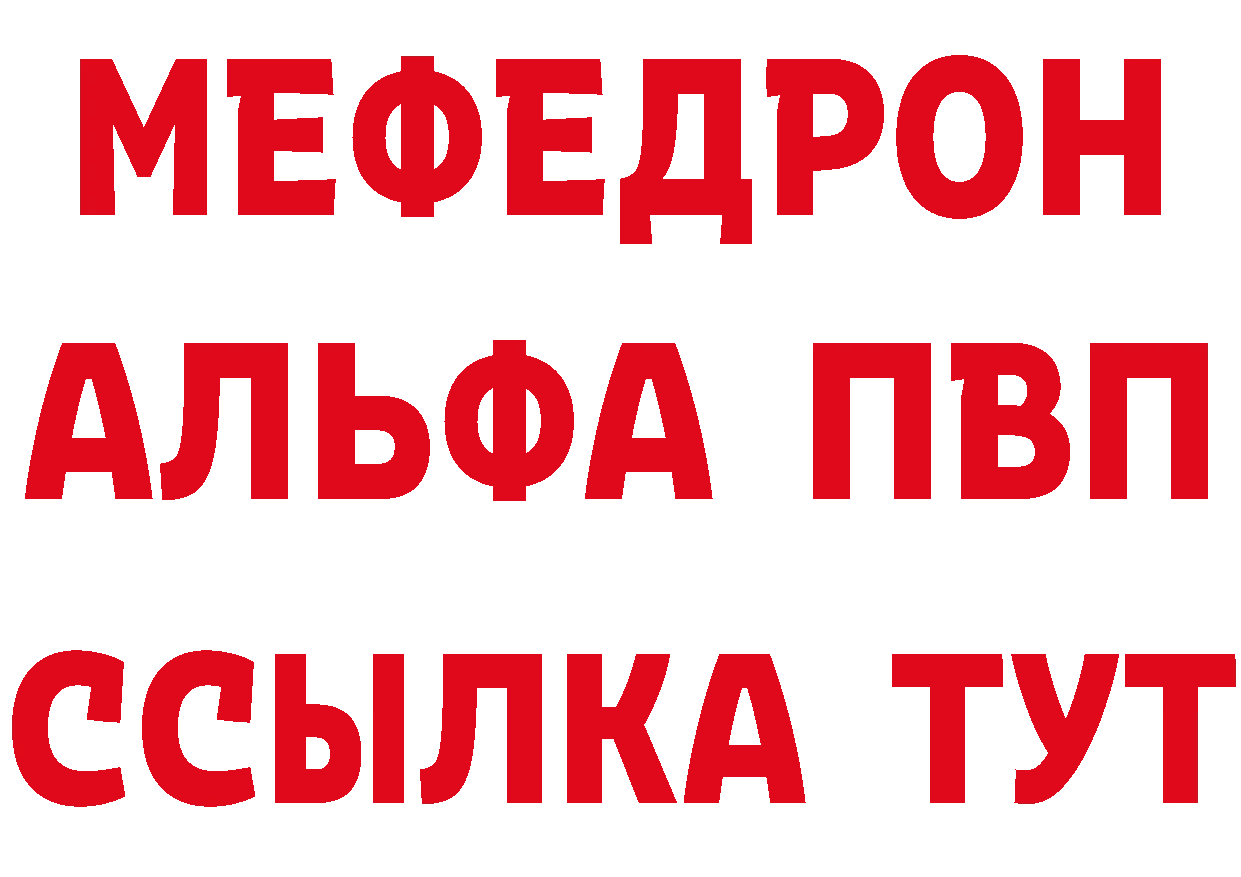 МЕФЕДРОН
АЛЬФА ПВП
ССЫЛКА ТУТ